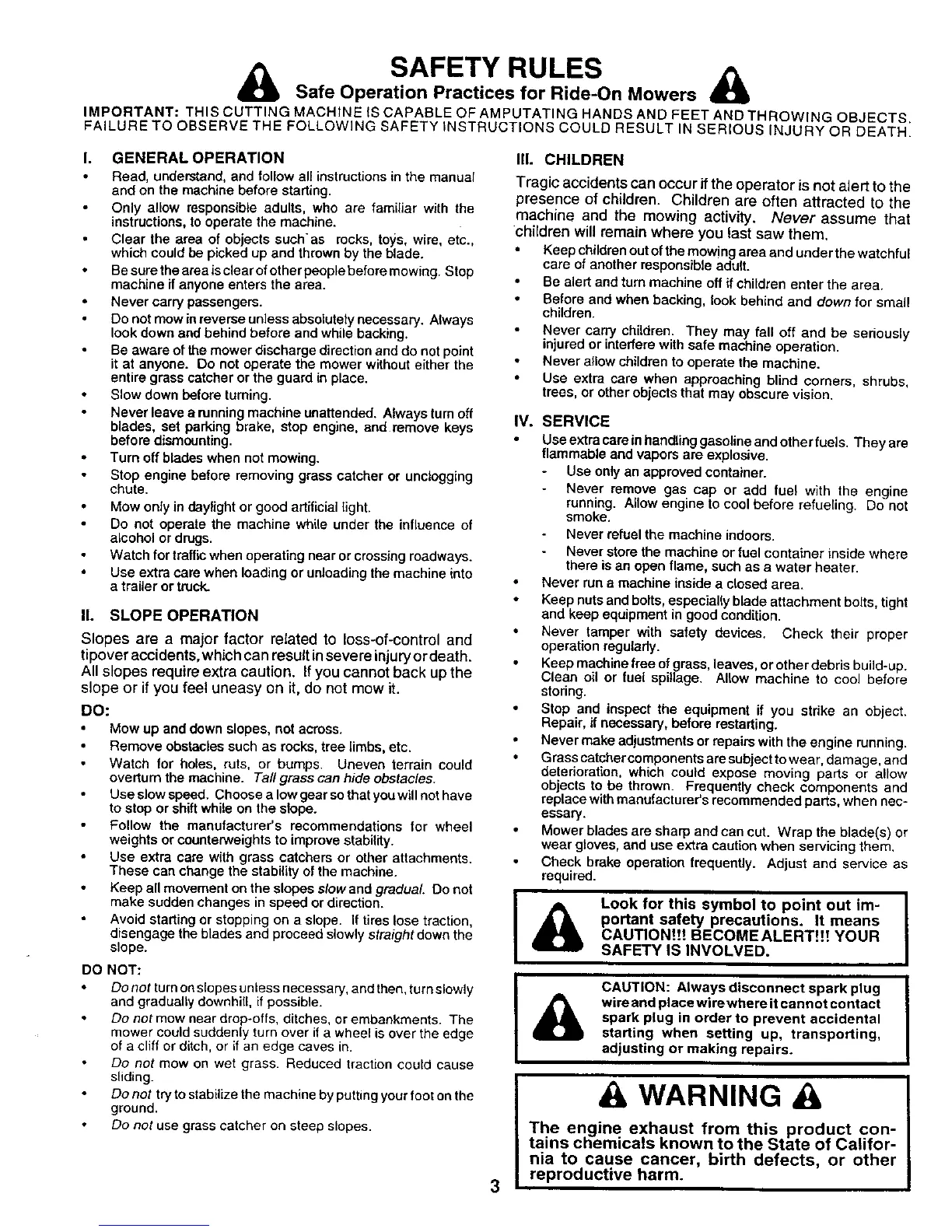 SAFETY RULES

Safe Operation Practices for Ride-On Mowers

IMPORTANT: THIS CUTTING MACHINE IS CAPABLE OF AMPUTATING HANDS AND FEET AND THROWING OBJECTS. FAILURE TO OBSERVE THE FOLLOWING SAFETY INSTRUCTIONS COULD RESULT IN SERIOUS INJURY OR DEATH.

I. GENERAL OPERATION

• Read, understand, and follow all instructions in the manual and on the machine before starting.
• Only allow responsible adults, who are familiar with the instructions, to operate the machine.
• Clear the area of objects such as rocks, toys, wire, etc., which could be picked up and thrown by the blade.
• Be sure the area is clear of other people before mowing. Stop machine if anyone enters the area.
• Never carry passengers.
• Do not mow in reverse unless absolutely necessary. Always look down and behind before and while backing.
• Be aware of the mower discharge direction and do not point it at anyone. Do not operate the mower without either the entire grass catcher or the guard in place.
• Slow down before turning.
• Never leave a running machine unattended. Always turn off blades, set parking brake, stop engine, and remove keys before dismounting.
• Turn off blades when not mowing.
• Stop engine before removing grass catcher or unclogging chute.
• Mow only in daylight or good artificial light.
• Do not operate the machine while under the influence of alcohol or drugs.
• Watch for traffic when operating near or crossing roadways.
• Use extra care when loading or unloading the machine into a trailer or truck.

II. SLOPE OPERATION

Slopes are a major factor related to loss-of-control and tipover accidents, which can result in severe injury or death. All slopes require extra caution. If you cannot back up the slope or if you feel uneasy on it, do not mow it.

DO:
• Mow up and down slopes, not across.
• Remove obstacles such as rocks, tree limbs, etc.
• Watch for holes, ruts, or bumps. Uneven terrain could overturn the machine. Tall grass can hide obstacles.
• Use slow speed. Choose a low gear so that you will not have to stop or shift while on the slope.
• Follow the manufacturer's recommendations for wheel weights or counterweights to improve stability.
• Use extra care with grass catchers or other attachments. These can change the stability of the machine.
• Keep all movement on the slopes slow and gradual. Do not make sudden changes in speed or direction.
• Avoid starting or stopping on a slope. If tires lose traction, disengage the blades and proceed slowly straight down the slope.

DO NOT:
• Do not turn on slopes unless necessary, and then, turn slowly and gradually downhill, if possible.
• Do not mow near drop-offs, ditches, or embankments. The mower could suddenly turn over if a wheel is over the edge of a cliff or ditch, or if an edge caves in.
• Do not mow on wet grass. Reduced traction could cause sliding.
• Do not try to stabilize the machine by putting your foot on the ground.
• Do not use grass catcher on steep slopes.

III. CHILDREN

Tragic accidents can occur if the operator is not alert to the presence of children. Children are often attracted to the machine and the mowing activity. Never assume that children will remain where you last saw them.
• Keep children out of the mowing area and under the watchful care of another responsible adult.
• Be alert and turn machine off if children enter the area.
• Before and when backing, look behind and down for small children.
• Never carry children. They may fall off and be seriously injured or interfere with safe machine operation.
• Never allow children to operate the machine.
• Use extra care when approaching blind corners, shrubs, trees, or other objects that may obscure vision.

IV. SERVICE

• Use extra care in handling gasoline and other fuels. They are flammable and vapors are explosive.
- Use only an approved container.
- Never remove gas cap or add fuel with the engine running. Allow engine to cool before refueling. Do not smoke.
- Never refuel the machine indoors.
- Never store the machine or fuel container inside where there is an open flame, such as a water heater.
• Never run a machine inside a closed area.
• Keep nuts and bolts, especially blade attachment bolts, tight and keep equipment in good condition.
• Never tamper with safety devices. Check their proper operation regularly.
• Keep machine free of grass, leaves, or other debris build-up. Clean oil or fuel spillage. Allow machine to cool before storing.
• Stop and inspect the equipment if you strike an object. Repair, if necessary, before restarting.
• Never make adjustments or repairs with the engine running.
• Grass catcher components are subject to wear, damage, and deterioration, which could expose moving parts or allow objects to be thrown. Frequently check components and replace with manufacturer's recommended parts, when necessary.
• Mower blades are sharp and can cut. Wrap the blade(s) or wear gloves, and use extra caution when servicing them.
• Check brake operation frequently. Adjust and service as required.

Look for this symbol to point out important safety precautions. It means CAUTION!!! BECOME ALERT!!! YOUR SAFETY IS INVOLVED.

CAUTION: Always disconnect spark plug wire and place wire where it cannot contact spark plug in order to prevent accidental starting when setting up, transporting, adjusting or making repairs.

WARNING

The engine exhaust from this product contains chemicals known to the State of California to cause cancer, birth defects, or other reproductive harm.

3